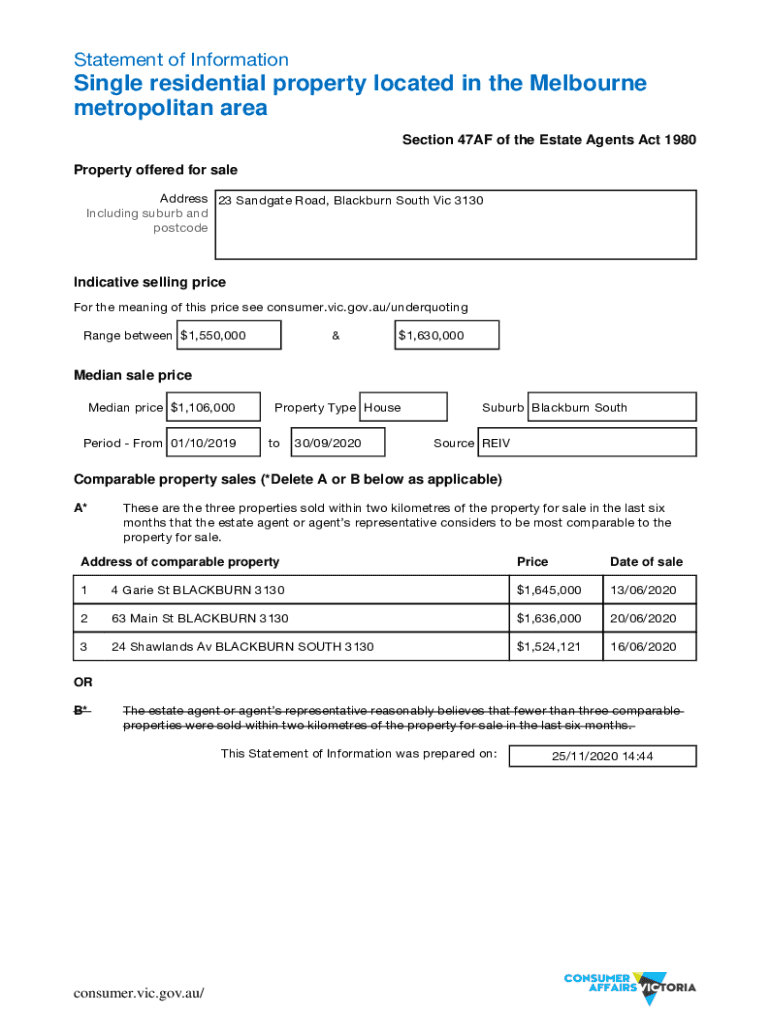 Statement of Information
Single residential property located in the Melbourne metropolitan area

Section 47AF of the Estate Agents Act 1980

Property offered for sale

Address
Including suburb and postcode
23 Sandgate Road, Blackburn South Vic 3130

Indicative selling price

For the meaning of this price see consumer.vic.gov.au/underquoting

Range between $1,550,000 & $1,630,000

Median sale price

Median price $1,106,000 Property Type House Suburb Blackburn South

Period - From 01/10/2019 to 30/09/2020 Source REIV

Comparable property sales (*Delete A or B below as applicable)

A* These are the three properties sold within two kilometres of the property for sale in the last six months that the estate agent or agent's representative considers to be most comparable to the property for sale.

| Address of comparable property | | Price | Date of sale |
|---|---|---|---|
| 1 | 4 Garie St BLACKBURN 3130 | $1,645,000 | 13/06/2020 |
| 2 | 63 Main St BLACKBURN 3130 | $1,636,000 | 20/06/2020 |
| 3 | 24 Shawlands Av BLACKBURN SOUTH 3130 | $1,524,121 | 16/06/2020 |

OR

B* The estate agent or agent's representative reasonably believes that fewer than three comparable properties were sold within two kilometres of the property for sale in the last six months.

This Statement of Information was prepared on: 25/11/2020 14:44

consumer.vic.gov.au/

CONSUMER AFFAIRS VICTORIA